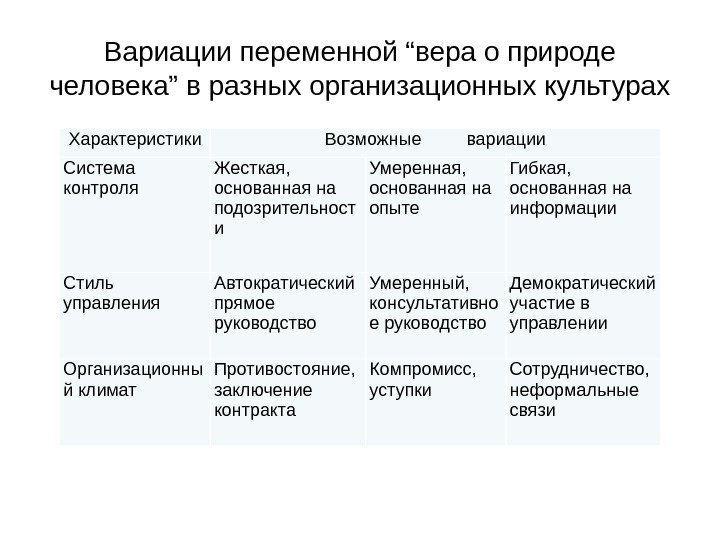 Вариации переменной “вера о природе человека” в разных организационных культурах

| Характеристики | Возможные вариации | | |
|---|---|---|---|
| Система контроля | Жесткая, основанная на подозрительности | Умеренная, основанная на опыте | Гибкая, основанная на информации |
| Стиль управления | Автократический прямое руководство | Умеренный, консультативное руководство | Демократический участие в управлении |
| Организационный климат | Противостояние, заключение контракта | Компромисс, уступки | Сотрудничество, неформальные связи |